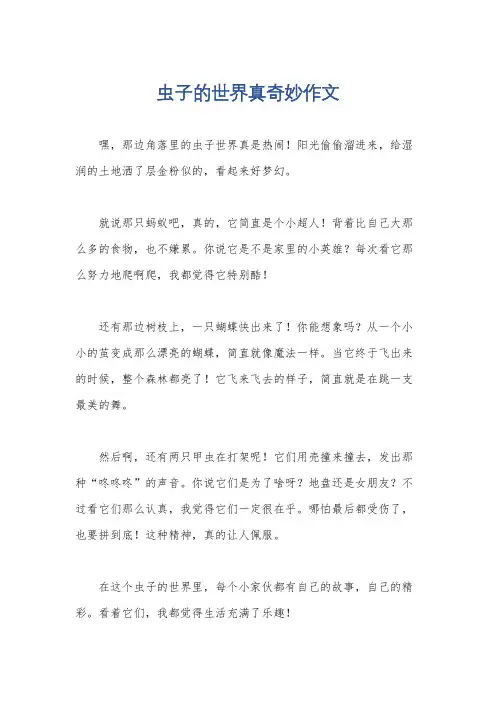 虫子的世界真奇妙作文

嘿，那边角落里的虫子世界真是热闹！阳光偷偷溜进来，给湿润的土地洒了层金粉似的，看起来好梦幻。

就说那只蚂蚁吧，真的，它简直是个小超人！背着比自己大那么多的食物，也不嫌累。你说它是不是家里的小英雄？每次看它那么努力地爬啊爬，我都觉得它特别酷！

还有那边树枝上，一只蝴蝶快出来了！你能想象吗？从一个小小的茧变成那么漂亮的蝴蝶，简直就像魔法一样。当它终于飞出来的时候，整个森林都亮了！它飞来飞去的样子，简直就是在跳一支最美的舞。

然后啊，还有两只甲虫在打架呢！它们用壳撞来撞去，发出那种“咚咚咚”的声音。你说它们是为了啥呀？地盘还是女朋友？不过看它们那么认真，我觉得它们一定很在乎。哪怕最后都受伤了，也要拼到底！这种精神，真的让人佩服。

在这个虫子的世界里，每个小家伙都有自己的故事，自己的精彩。看着它们，我都觉得生活充满了乐趣！